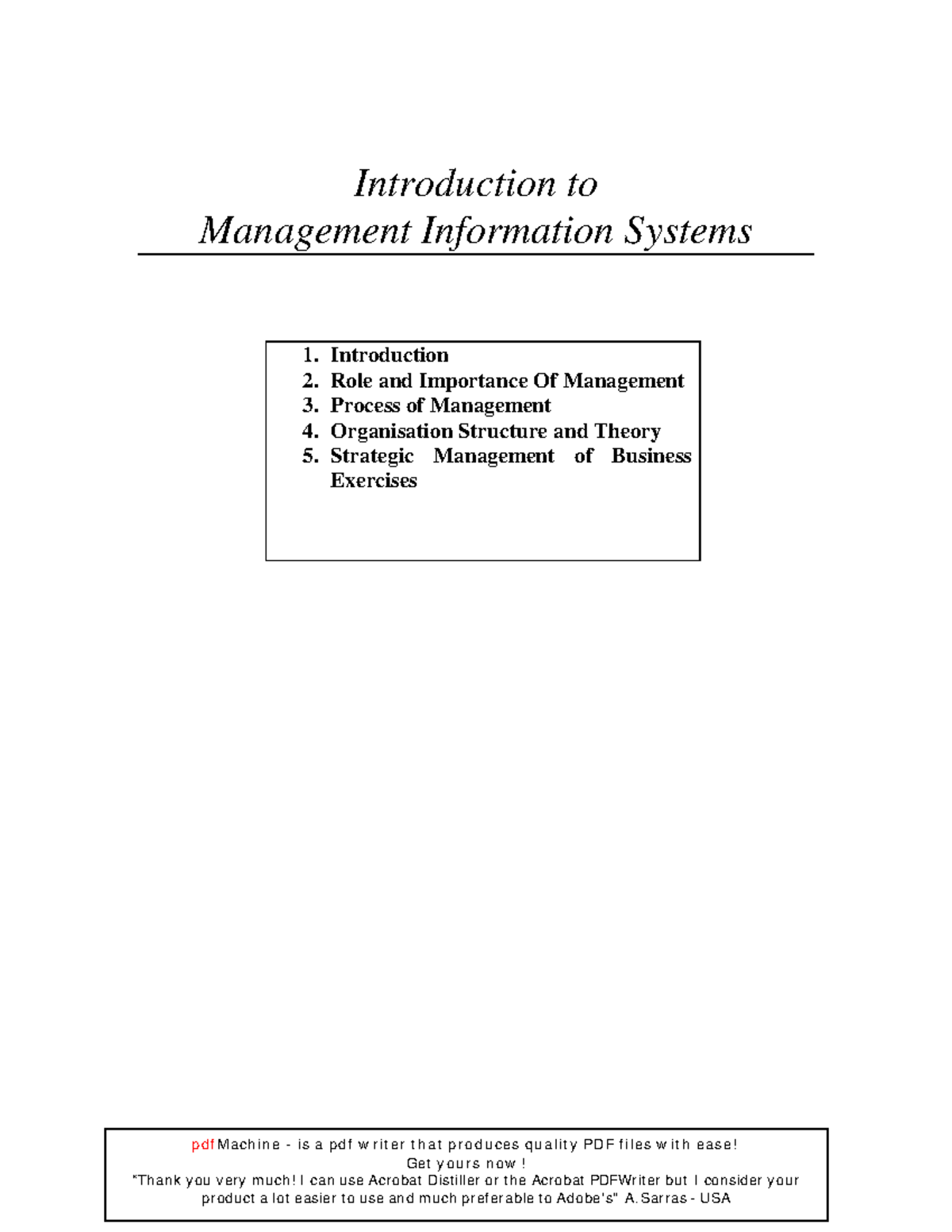 Introduction to
Management Information Systems

1. Introduction
2. Role and Importance Of Management
3. Process of Management
4. Organisation Structure and Theory
5. Strategic Management of Business
Exercises

pdfMachine - is a pdf writer that produces quality PDF files with ease!
Get yours now !
"Thank you very much! I can use Acrobat Distiller or the Acrobat PDFWriter but I consider your product a lot easier to use and much preferable to Adobe's" A.Sarras - USA